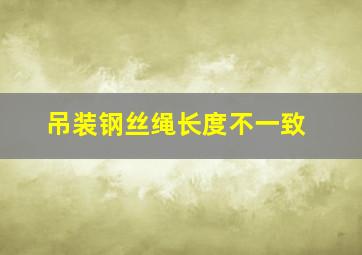 吊装钢丝绳长度不一致